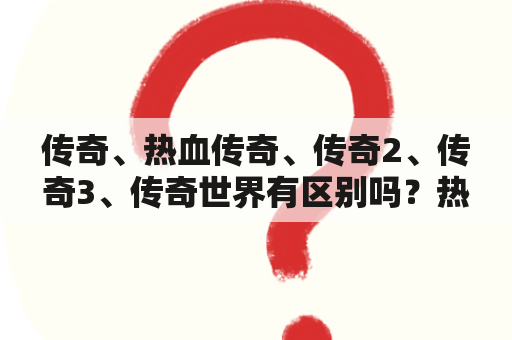 传奇、热血传奇、传奇2、传奇3、传奇世界有区别吗？热